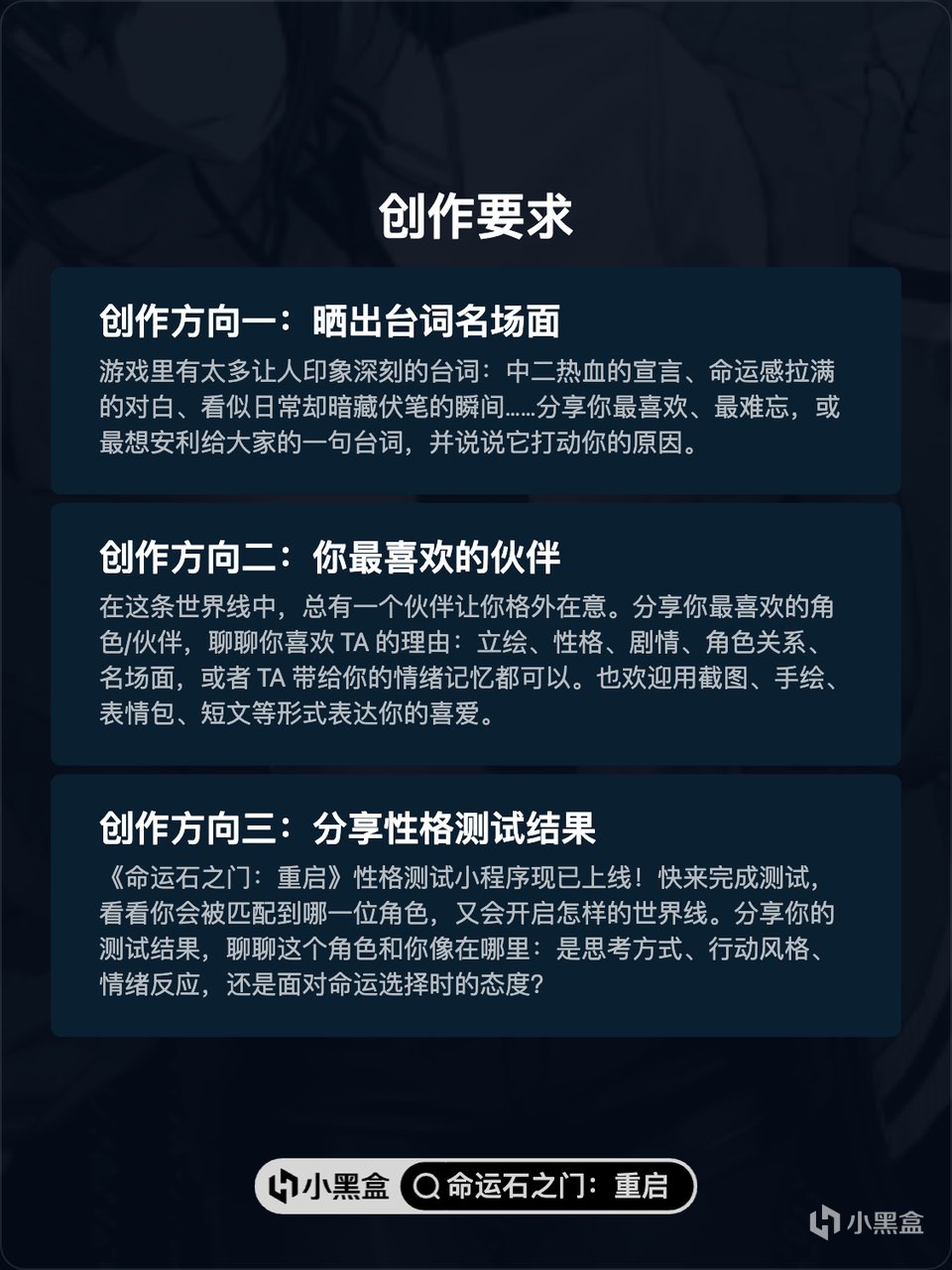 创作要求

创作方向一：晒出台词名场面

游戏里有太多让人印象深刻的台词：中二热血的宣言、命运感拉满的对白、看似日常却暗藏伏笔的瞬间……分享你最喜欢、最难忘，或最想安利给大家的一句台词，并说说它打动你的原因。

创作方向二：你最喜欢的伙伴

在这条世界线中，总有一个伙伴让你格外在意。分享你最喜欢的角色/伙伴，聊聊你喜欢TA的理由：立绘、性格、剧情、角色关系、名场面，或者TA带给你的情绪记忆都可以。也欢迎用截图、手绘、表情包、短文等形式表达你的喜爱。

创作方向三：分享性格测试结果

《命运石之门：重启》性格测试小程序现已上线！快来完成测试，看看你会被匹配到哪一位角色，又会开启怎样的世界线。分享你的测试结果，聊聊这个角色和你像在哪里：是思考方式、行动风格、情绪反应，还是面对命运选择时的态度？

小黑盒 命运石之门：重启

小黑盒